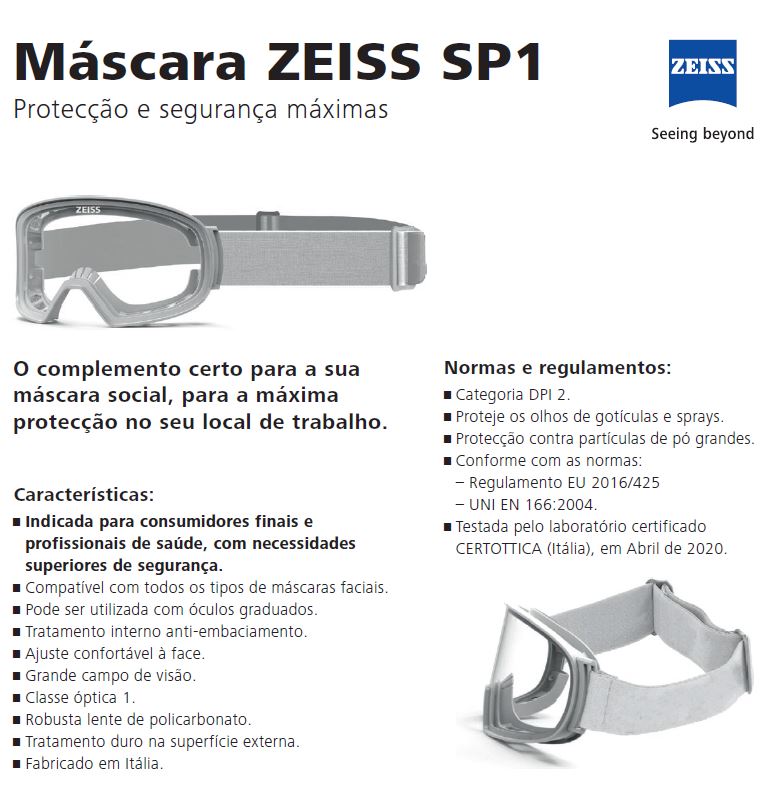 Máscara ZEISS SP1
Protecção e segurança máximas

ZEISS
Seeing beyond

ZEISS

O complemento certo para a sua máscara social, para a máxima protecção no seu local de trabalho.

Características:
■ Indicada para consumidores finais e profissionais de saúde, com necessidades superiores de segurança.
■ Compatível com todos os tipos de máscaras faciais.
■ Pode ser utilizada com óculos graduados.
■ Tratamento interno anti-embaciamento.
■ Ajuste confortável à face.
■ Grande campo de visão.
■ Classe óptica 1.
■ Robusta lente de policarbonato.
■ Tratamento duro na superfície externa.
■ Fabricado em Itália.

Normas e regulamentos:
■ Categoria DPI 2.
■ Proteje os olhos de gotículas e sprays.
■ Protecção contra partículas de pó grandes.
■ Conforme com as normas:
– Regulamento EU 2016/425
– UNI EN 166:2004.
■ Testada pelo laboratório certificado CERTOTTICA (Itália), em Abril de 2020.